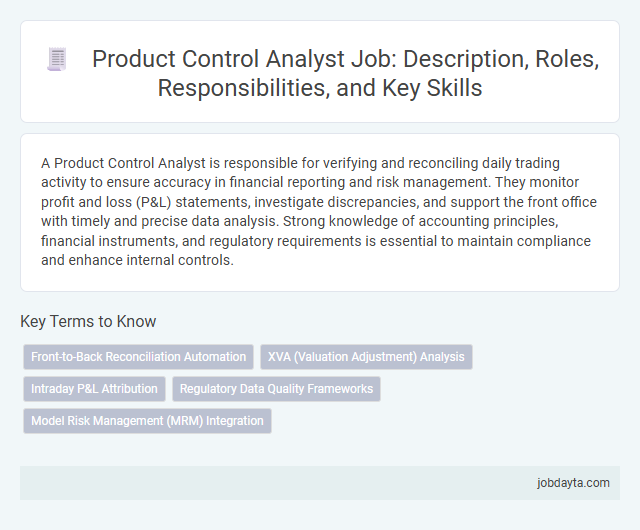 Product Control Analyst Job: Description, Roles, Responsibilities, and Key Skills

A Product Control Analyst is responsible for verifying and reconciling daily trading activity to ensure accuracy in financial reporting and risk management. They monitor profit and loss (P&L) statements, investigate discrepancies, and support the front office with timely and precise data analysis. Strong knowledge of accounting principles, financial instruments, and regulatory requirements is essential to maintain compliance and enhance internal controls.

Key Terms to Know

Front-to-Back Reconciliation Automation
XVA (Valuation Adjustment) Analysis
Intraday P&L Attribution
Regulatory Data Quality Frameworks
Model Risk Management (MRM) Integration

jobdayta.com